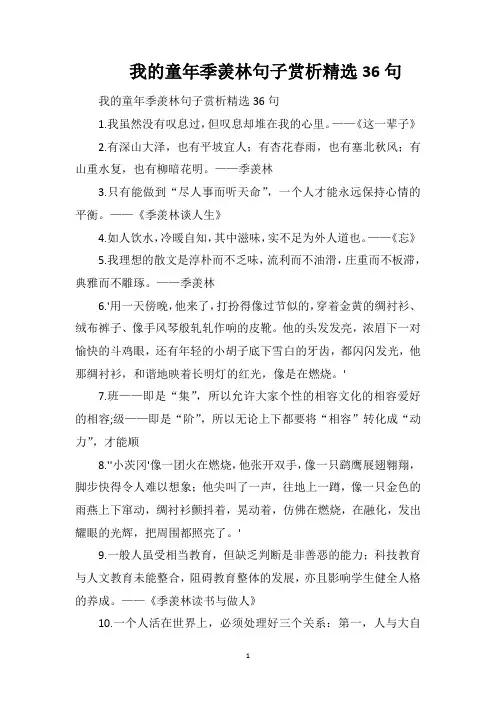 我的童年季羡林句子赏析精选 36 句

我的童年季羡林句子赏析精选 36 句

1.我虽然没有叹息过，但叹息却堆在我的心里。——《这一辈子》

2.有深山大泽，也有平坡宜人；有杏花春雨，也有塞北秋风；有山重水复，也有柳暗花明。——季羡林

3.只有能做到“尽人事而听天命”，一个人才能永远保持心情的平衡。——《季羡林谈人生》

4.如人饮水，冷暖自知，其中滋味，实不足为外人道也。——《忘》

5.我理想的散文是淳朴而不乏味，流利而不油滑，庄重而不板滞，典雅而不雕琢。——季羡林

6.'用一天傍晚，他来了，打扮得像过节似的，穿着金黄的绸衬衫、绒布裤子、像手风琴般轧轧作响的皮靴。他的头发发亮，浓眉下一对愉快的斗鸡眼，还有年轻的小胡子底下雪白的牙齿，都闪闪发光，他那绸衬衫，和谐地映着长明灯的红光，像是在燃烧。'

7.班——即是“集”，所以允许大家个性的相容文化的相容爱好的相容;级——即是“阶”，所以无论上下都要将“相容”转化成“动力”，才能顺

8."小茨冈'像一团火在燃烧，他张开双手，像一只鹞鹰展翅翱翔，脚步快得令人难以想象；他尖叫了一声，往地上一蹲，像一只金色的雨燕上下窜动，绸衬衫颤抖着，晃动着，仿佛在燃烧，在融化，发出耀眼的光辉，把周围都照亮了。'

9.一般人虽受相当教育，但缺乏判断是非善恶的能力；科技教育与人文教育未能整合，阻碍教育整体的发展，亦且影响学生健全人格的养成。——《季羡林读书与做人》

10.一个人活在世界上，必须处理好三个关系：第一，人与大自

1